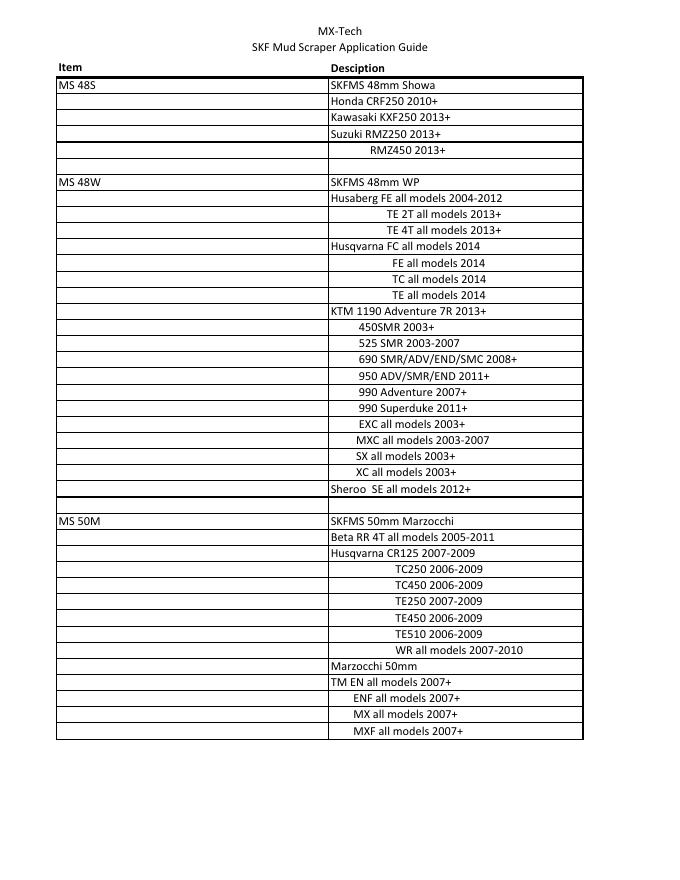 MX-Tech
SKF Mud Scraper Application Guide

| Item | Desciption |
|---|---|
| MS 48S | SKFMS 48mm Showa |
| | Honda CRF250 2010+ |
| | Kawasaki KXF250 2013+ |
| | Suzuki RMZ250 2013+ |
| | RMZ450 2013+ |
| | |
| MS 48W | SKFMS 48mm WP |
| | Husaberg FE all models 2004-2012 |
| | TE 2T all models 2013+ |
| | TE 4T all models 2013+ |
| | Husqvarna FC all models 2014 |
| | FE all models 2014 |
| | TC all models 2014 |
| | TE all models 2014 |
| | KTM 1190 Adventure 7R 2013+ |
| | 450SMR 2003+ |
| | 525 SMR 2003-2007 |
| | 690 SMR/ADV/END/SMC 2008+ |
| | 950 ADV/SMR/END 2011+ |
| | 990 Adventure 2007+ |
| | 990 Superduke 2011+ |
| | EXC all models 2003+ |
| | MXC all models 2003-2007 |
| | SX all models 2003+ |
| | XC all models 2003+ |
| | Sheroo SE all models 2012+ |
| | |
| MS 50M | SKFMS 50mm Marzocchi |
| | Beta RR 4T all models 2005-2011 |
| | Husqvarna CR125 2007-2009 |
| | TC250 2006-2009 |
| | TC450 2006-2009 |
| | TE250 2007-2009 |
| | TE450 2006-2009 |
| | TE510 2006-2009 |
| | WR all models 2007-2010 |
| | Marzocchi 50mm |
| | TM EN all models 2007+ |
| | ENF all models 2007+ |
| | MX all models 2007+ |
| | MXF all models 2007+ |